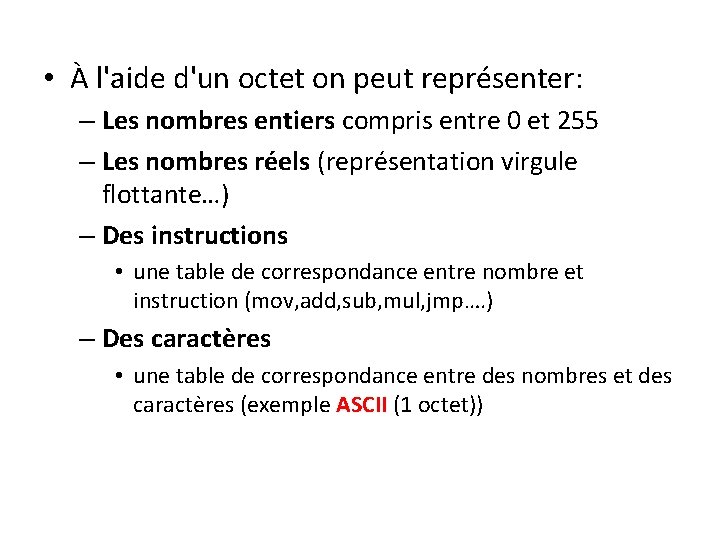 • À l'aide d'un octet on peut représenter:
– Les nombres entiers compris entre 0 et 255
– Les nombres réels (représentation virgule flottante…)
– Des instructions
• une table de correspondance entre nombre et instruction (mov,add,sub,mul,jmp….)
– Des caractères
• une table de correspondance entre des nombres et des caractères (exemple ASCII (1 octet))